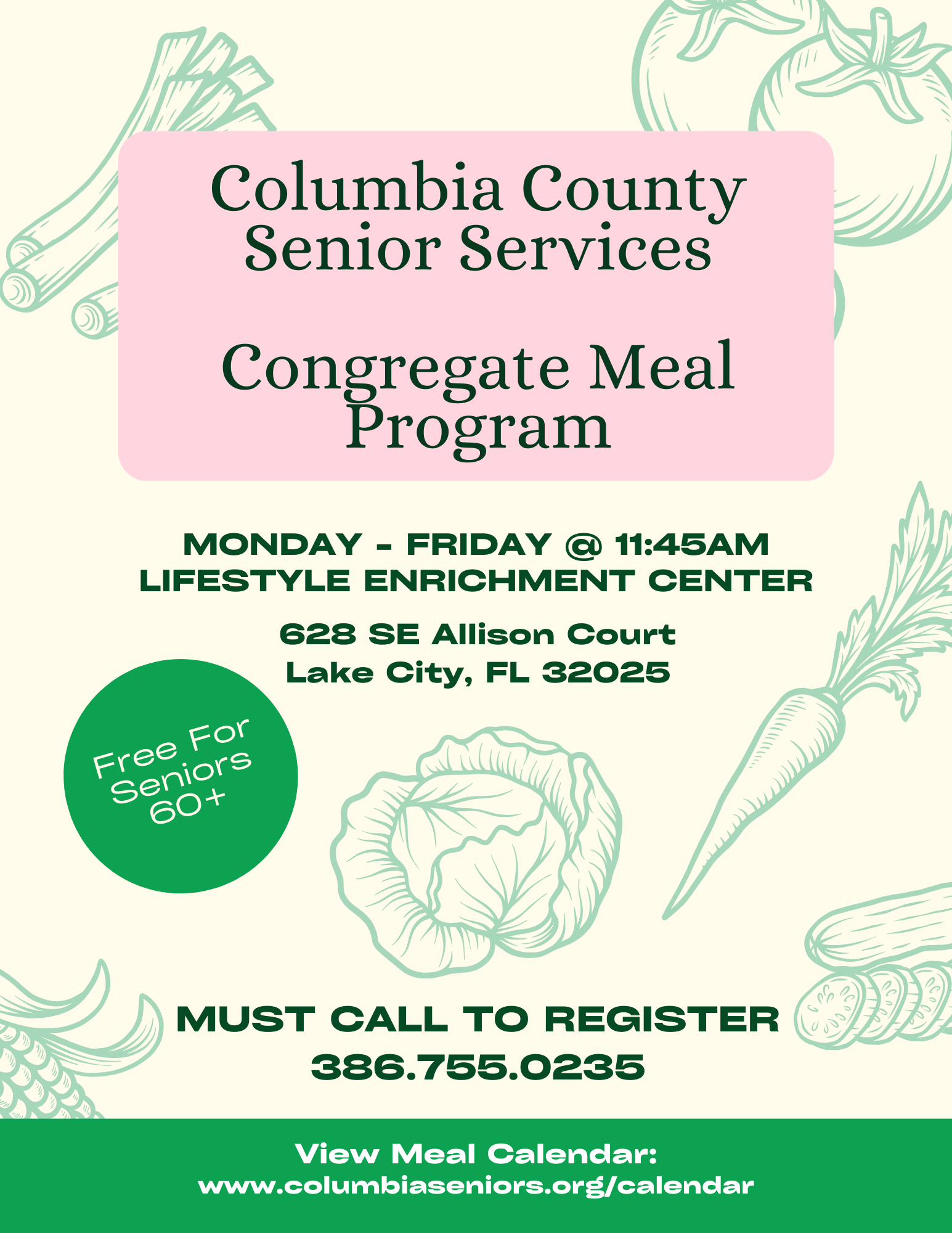 Columbia County Senior Services

Congregate Meal Program

MONDAY - FRIDAY @ 11:45AM
LIFESTYLE ENRICHMENT CENTER

628 SE Allison Court
Lake City, FL 32025

Free For Seniors 60+

MUST CALL TO REGISTER
386.755.0235

View Meal Calendar:
www.columbiaseniors.org/calendar